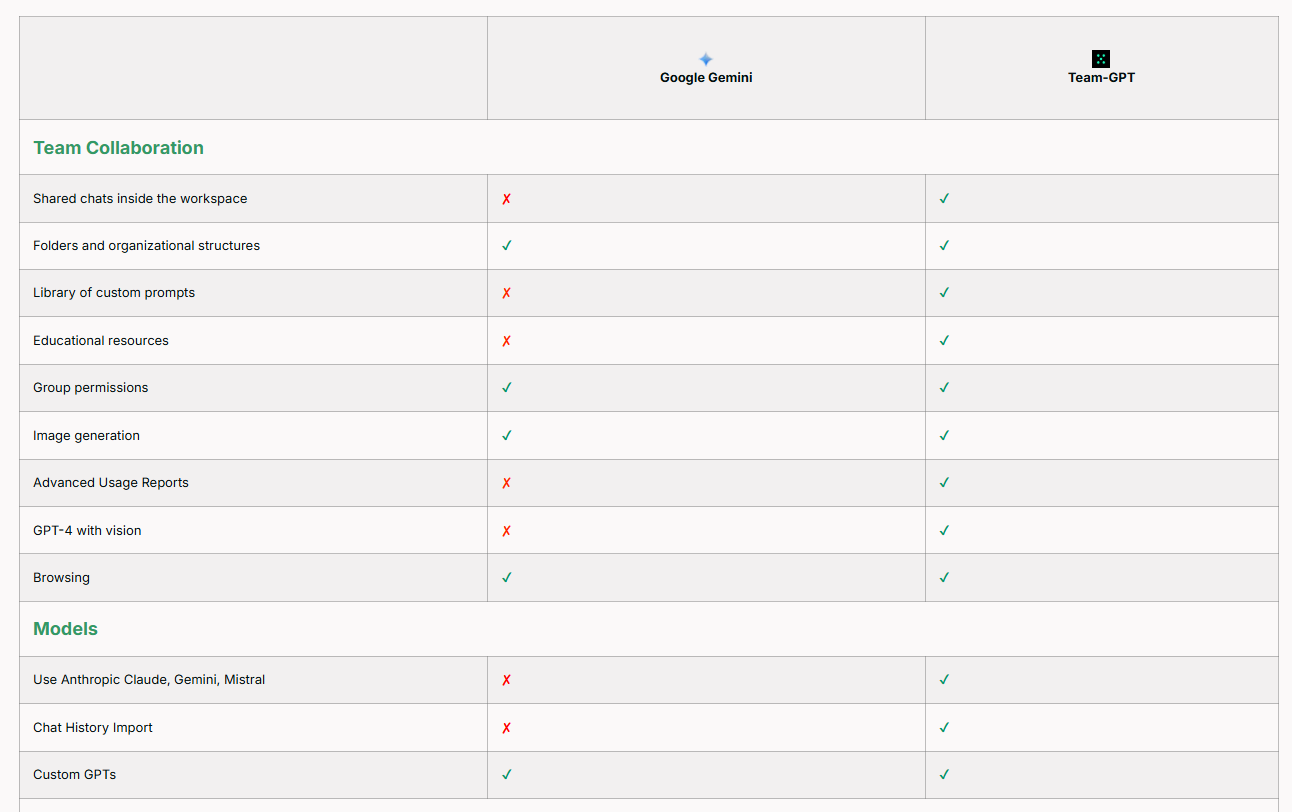 | | Google Gemini | Team-GPT |
|---|---|---|
| **Team Collaboration** | | |
| Shared chats inside the workspace | ✗ | ✓ |
| Folders and organizational structures | ✓ | ✓ |
| Library of custom prompts | ✗ | ✓ |
| Educational resources | ✗ | ✓ |
| Group permissions | ✓ | ✓ |
| Image generation | ✓ | ✓ |
| Advanced Usage Reports | ✗ | ✓ |
| GPT-4 with vision | ✗ | ✓ |
| Browsing | ✓ | ✓ |
| **Models** | | |
| Use Anthropic Claude, Gemini, Mistral | ✗ | ✓ |
| Chat History Import | ✗ | ✓ |
| Custom GPTs | ✓ | ✓ |